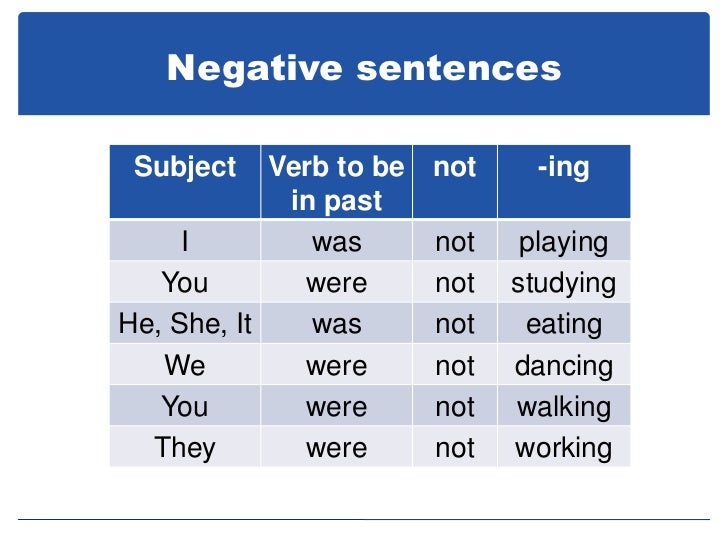 Negative sentences

| Subject | Verb to be in past | not | -ing |
|---|---|---|---|
| I | was | not | playing |
| You | were | not | studying |
| He, She, It | was | not | eating |
| We | were | not | dancing |
| You | were | not | walking |
| They | were | not | working |